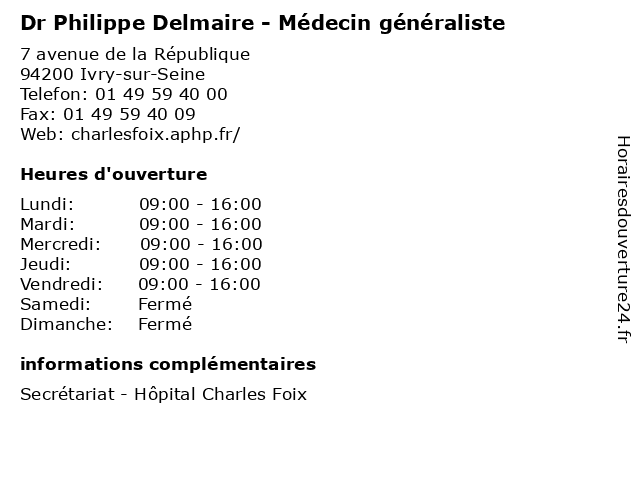 Dr Philippe Delmaire - Médecin généraliste

7 avenue de la République
94200 Ivry-sur-Seine
Telefon: 01 49 59 40 00
Fax: 01 49 59 40 09
Web: charlesfoix.aphp.fr/

Heures d'ouverture

Lundi: 09:00 - 16:00
Mardi: 09:00 - 16:00
Mercredi: 09:00 - 16:00
Jeudi: 09:00 - 16:00
Vendredi: 09:00 - 16:00
Samedi: Fermé
Dimanche: Fermé

informations complémentaires

Secrétariat - Hôpital Charles Foix

Horairesdouverture24.fr